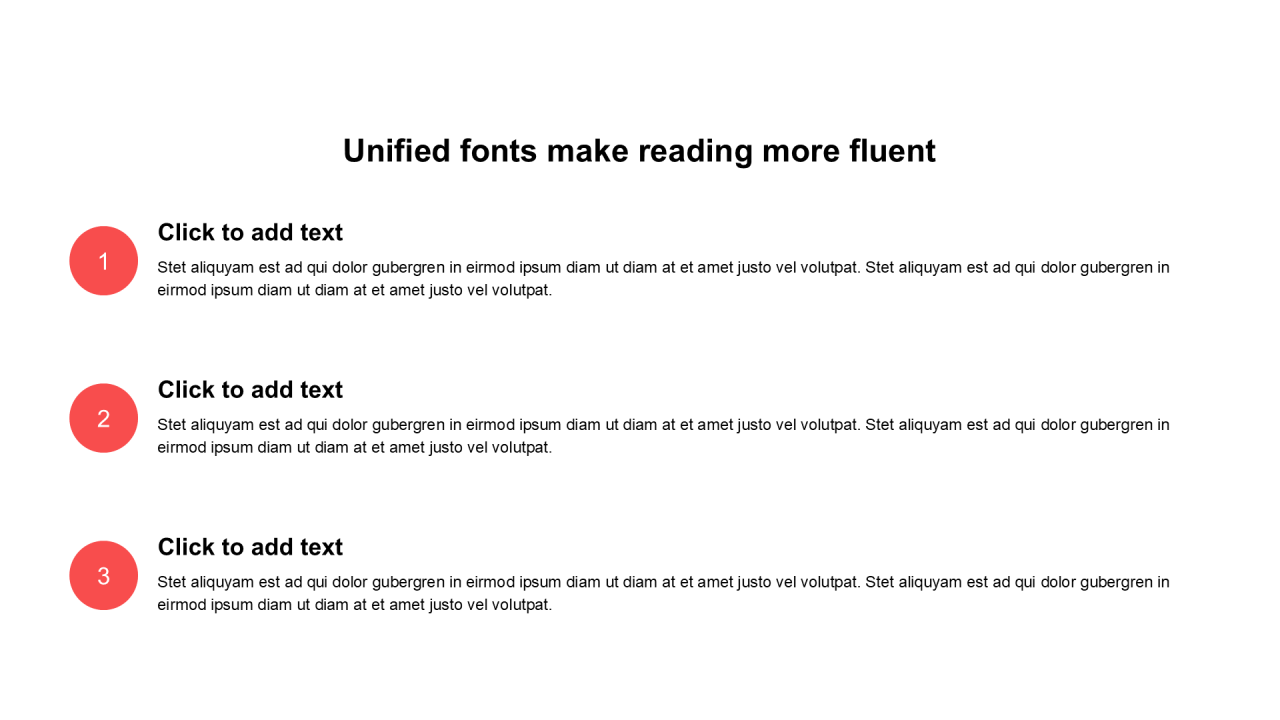 Unified fonts make reading more fluent

1

Click to add text

Stet aliquyam est ad qui dolor gubergren in eirmod ipsum diam ut diam at et amet justo vel volutpat. Stet aliquyam est ad qui dolor gubergren in eirmod ipsum diam ut diam at et amet justo vel volutpat.

2

Click to add text

Stet aliquyam est ad qui dolor gubergren in eirmod ipsum diam ut diam at et amet justo vel volutpat. Stet aliquyam est ad qui dolor gubergren in eirmod ipsum diam ut diam at et amet justo vel volutpat.

3

Click to add text

Stet aliquyam est ad qui dolor gubergren in eirmod ipsum diam ut diam at et amet justo vel volutpat. Stet aliquyam est ad qui dolor gubergren in eirmod ipsum diam ut diam at et amet justo vel volutpat.